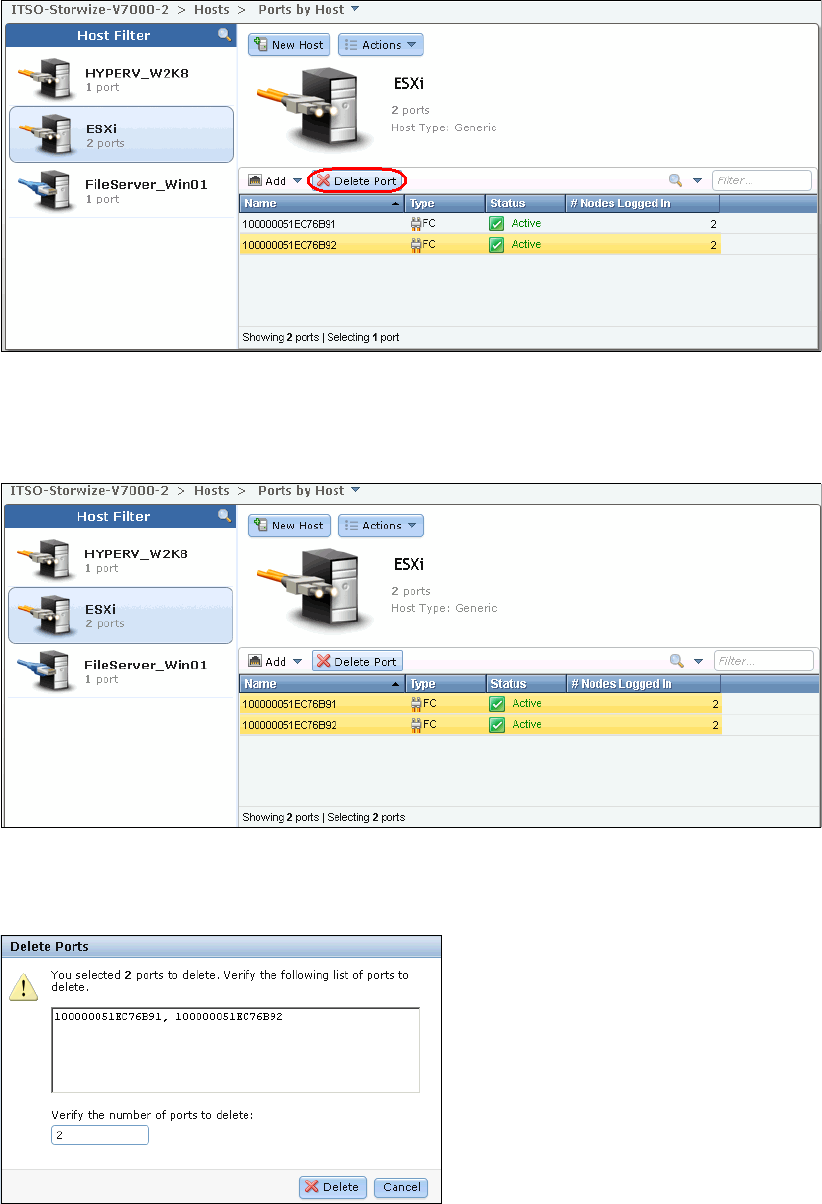 ITSO-Storwize-V7000-2 > Hosts > Ports by Host

Host Filter

HYPERV_W2K8
1 port

ESXi
2 ports

FileServer_Win01
1 port

New Host
Actions

ESXi
2 ports
Host Type: Generic

Add
Delete Port
Filter...

| Name | Type | Status | # Nodes Logged In |
|---|---|---|---|
| 100000051EC76B91 | FC | Active | 2 |
| 100000051EC76B92 | FC | Active | 2 |

Showing 2 ports | Selecting 1 port

ITSO-Storwize-V7000-2 > Hosts > Ports by Host

Host Filter

HYPERV_W2K8
1 port

ESXi
2 ports

FileServer_Win01
1 port

New Host
Actions

ESXi
2 ports
Host Type: Generic

Add
Delete Port
Filter...

| Name | Type | Status | # Nodes Logged In |
|---|---|---|---|
| 100000051EC76B91 | FC | Active | 2 |
| 100000051EC76B92 | FC | Active | 2 |

Showing 2 ports | Selecting 2 ports

Delete Ports

You selected 2 ports to delete. Verify the following list of ports to delete.

100000051EC76B91, 100000051EC76B92

Verify the number of ports to delete:
2

Delete
Cancel